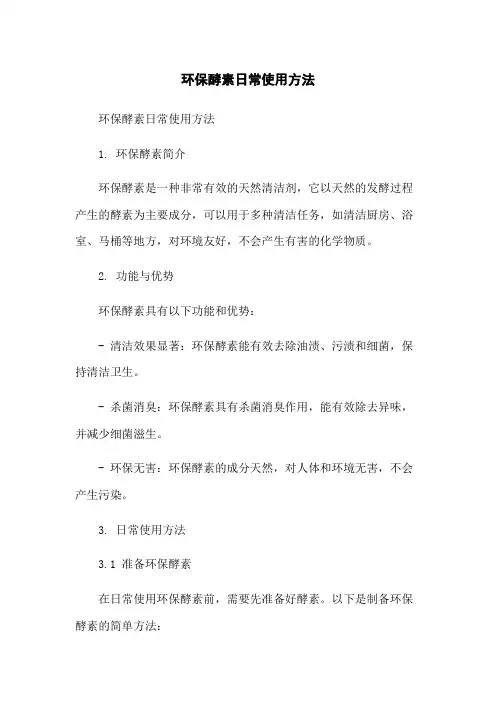 环保酵素日常使用方法

环保酵素日常使用方法

1. 环保酵素简介

环保酵素是一种非常有效的天然清洁剂，它以天然的发酵过程产生的酵素为主要成分，可以用于多种清洁任务，如清洁厨房、浴室、马桶等地方，对环境友好，不会产生有害的化学物质。

2. 功能与优势

环保酵素具有以下功能和优势：

- 清洁效果显著：环保酵素能有效去除油渍、污渍和细菌，保持清洁卫生。

- 杀菌消臭：环保酵素具有杀菌消臭作用，能有效除去异味，并减少细菌滋生。

- 环保无害：环保酵素的成分天然，对人体和环境无害，不会产生污染。

3. 日常使用方法

3.1 准备环保酵素

在日常使用环保酵素前，需要先准备好酵素。以下是制备环保酵素的简单方法：